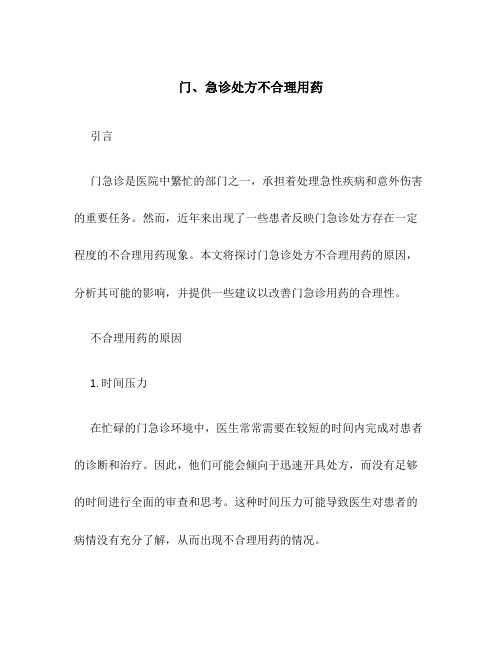 门、急诊处方不合理用药

引言

门急诊是医院中繁忙的部门之一，承担着处理急性疾病和意外伤害的重要任务。然而，近年来出现了一些患者反映门急诊处方存在一定程度的不合理用药现象。本文将探讨门急诊处方不合理用药的原因，分析其可能的影响，并提供一些建议以改善门急诊用药的合理性。

不合理用药的原因

1. 时间压力

在忙碌的门急诊环境中，医生常常需要在较短的时间内完成对患者的诊断和治疗。因此，他们可能会倾向于迅速开具处方，而没有足够的时间进行全面的审查和思考。这种时间压力可能导致医生对患者的病情没有充分了解，从而出现不合理用药的情况。